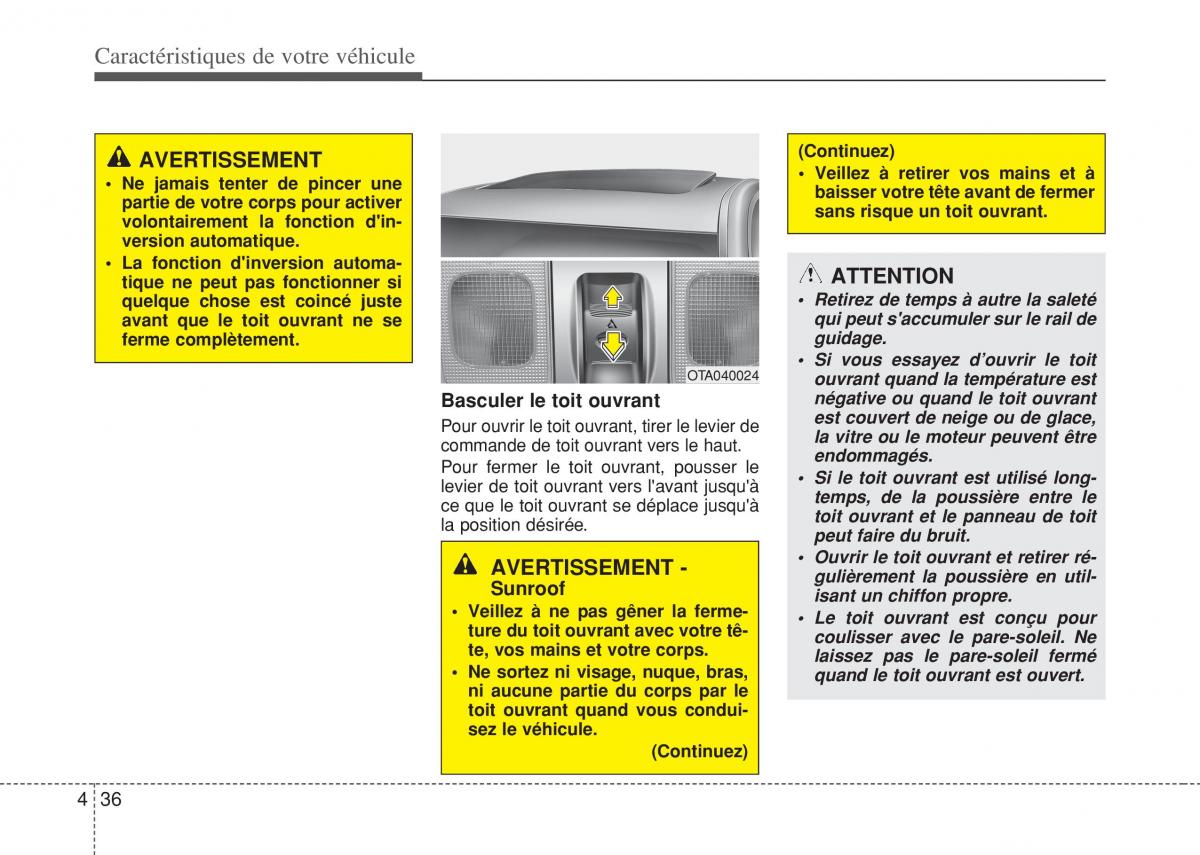 Caractéristiques de votre véhicule

AVERTISSEMENT

• Ne jamais tenter de pincer une partie de votre corps pour activer volontairement la fonction d'inversion automatique.

• La fonction d'inversion automatique ne peut pas fonctionner si quelque chose est coincé juste avant que le toit ouvrant ne se ferme complètement.

OTA040024

Basculer le toit ouvrant

Pour ouvrir le toit ouvrant, tirer le levier de commande de toit ouvrant vers le haut.

Pour fermer le toit ouvrant, pousser le levier de toit ouvrant vers l'avant jusqu'à ce que le toit ouvrant se déplace jusqu'à la position désirée.

AVERTISSEMENT - Sunroof

• Veillez à ne pas gêner la fermeture du toit ouvrant avec votre tête, vos mains et votre corps.

• Ne sortez ni visage, nuque, bras, ni aucune partie du corps par le toit ouvrant quand vous conduisez le véhicule.

(Continuez)

(Continuez)

• Veillez à retirer vos mains et à baisser votre tête avant de fermer sans risque un toit ouvrant.

ATTENTION

• Retirez de temps à autre la saleté qui peut s'accumuler sur le rail de guidage.

• Si vous essayez d'ouvrir le toit ouvrant quand la température est négative ou quand le toit ouvrant est couvert de neige ou de glace, la vitre ou le moteur peuvent être endommagés.

• Si le toit ouvrant est utilisé longtemps, de la poussière entre le toit ouvrant et le panneau de toit peut faire du bruit.

• Ouvrir le toit ouvrant et retirer régulièrement la poussière en utilisant un chiffon propre.

• Le toit ouvrant est conçu pour coulisser avec le pare-soleil. Ne laissez pas le pare-soleil fermé quand le toit ouvrant est ouvert.

4 36